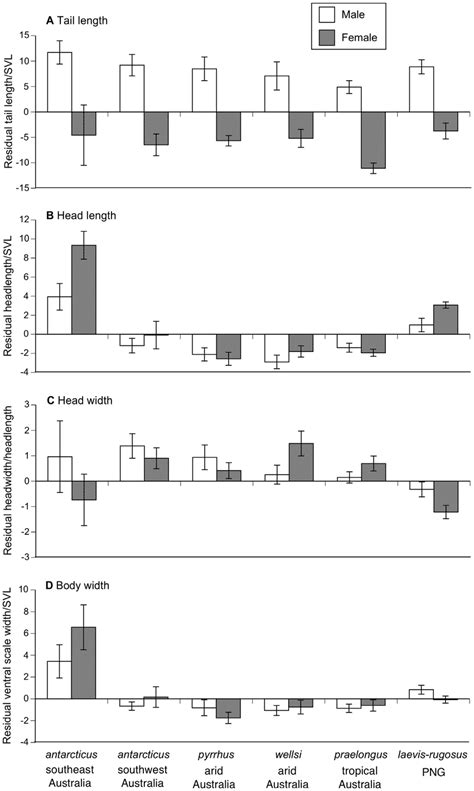 Male
Female

A Tail length
Residual tail length/SVL
15
10
5
0
-5
-10
-15

B Head length
Residual headlength/SVL
12
10
8
6
4
2
0
-2
-4

C Head width
Residual headwidth/headlength
3
2
1
0
-1
-2
-3

D Body width
Residual ventral scale width/SVL
10
8
6
4
2
0
-2
-4

antarcticus southeast Australia
antarcticus southwest Australia
pyrrhus arid Australia
wellsi arid Australia
praelongus tropical Australia
laevis-rugosus PNG